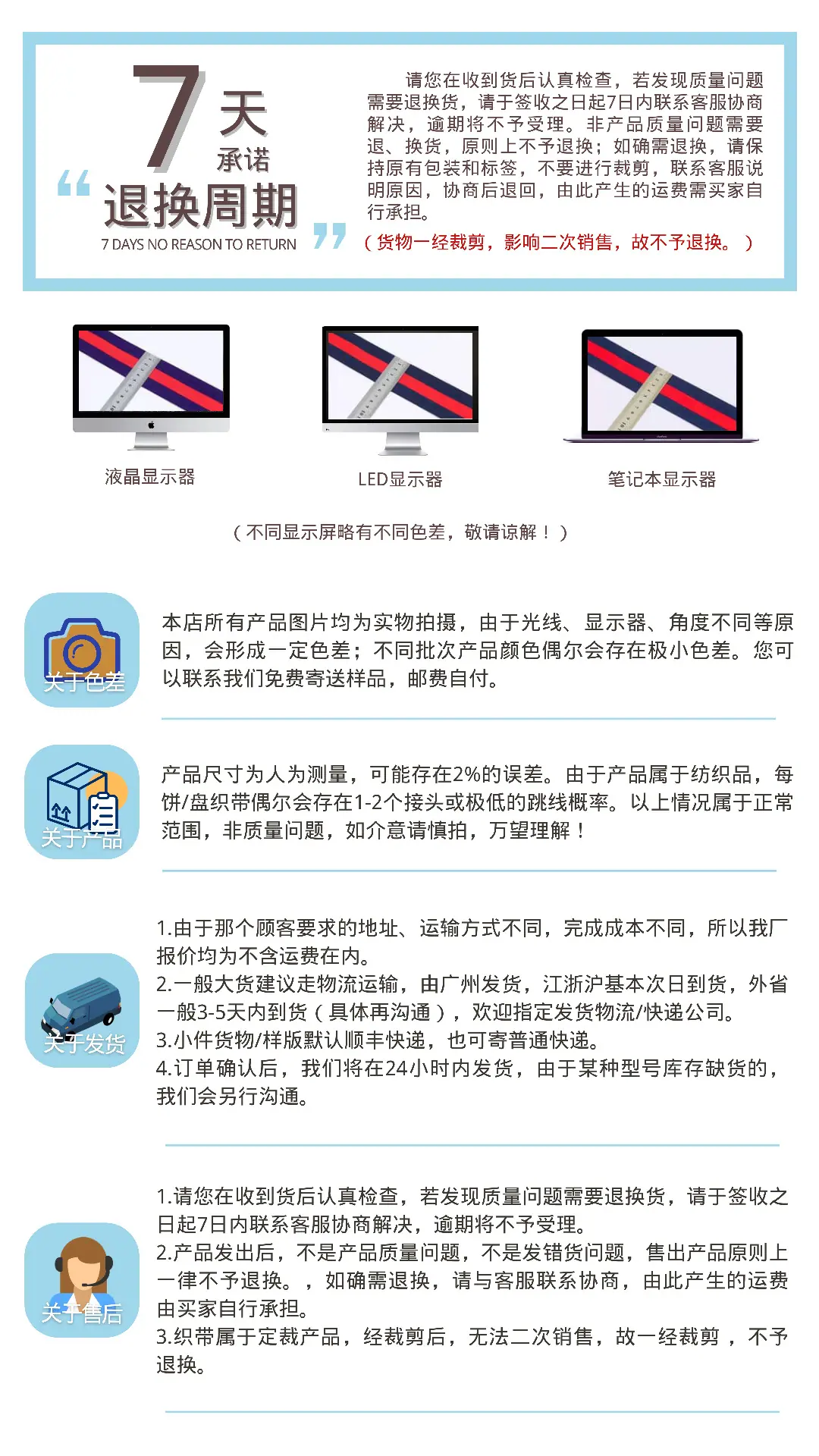 7 天 承诺

“退换周期”

7 DAYS NO REASON TO RETURN

请您在收到货后认真检查，若发现质量问题需要退换货，请于签收之日起7日内联系客服协商解决，逾期将不予受理。非产品质量问题需要退、换货，原则上不予退换；如确需退换，请保持原有包装和标签，不要进行裁剪，联系客服说明原因，协商后退回，由此产生的运费需买家自行承担。

（货物一经裁剪，影响二次销售，故不予退换。）

液晶显示器

LED显示器

笔记本显示器

（不同显示屏略有不同色差，敬请谅解！）

关于色差

本店所有产品图片均为实物拍摄，由于光线、显示器、角度不同等原因，会形成一定色差；不同批次产品颜色偶尔会存在极小色差。您可以联系我们免费寄送样品，邮费自付。

关于产品

产品尺寸为人为测量，可能存在2%的误差。由于产品属于纺织品，每饼/盘织带偶尔会存在1-2个接头或极低的跳线概率。以上情况属于正常范围，非质量问题，如介意请慎拍，万望理解！

关于发货

1.由于那个顾客要求的地址、运输方式不同，完成成本不同，所以我厂报价均为不含运费在内。
2.一般大货建议走物流运输，由广州发货，江浙沪基本次日到货，外省一般3-5天内到货（具体再沟通），欢迎指定发货物流/快递公司。
3.小件货物/样版默认顺丰快递，也可寄普通快递。
4.订单确认后，我们将在24小时内发货，由于某种型号库存缺货的，我们会另行沟通。

关于售后

1.请您在收到货后认真检查，若发现质量问题需要退换货，请于签收之日起7日内联系客服协商解决，逾期将不予受理。
2.产品发出后，不是产品质量问题，不是发错货问题，售出产品原则上一律不予退换。，如确需退换，请与客服联系协商，由此产生的运费由买家自行承担。
3.织带属于定裁产品，经裁剪后，无法二次销售，故一经裁剪，不予退换。